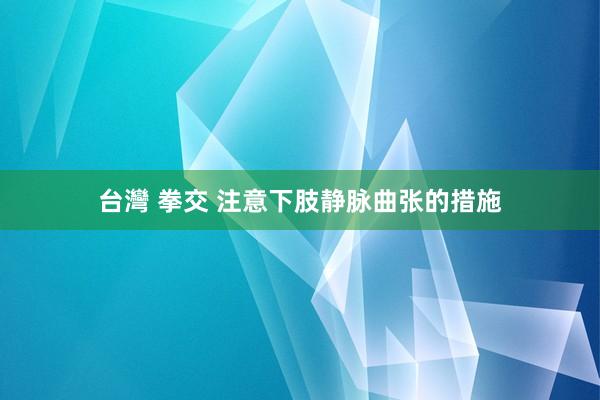 台灣 拳交 注意下肢静脉曲张的措施